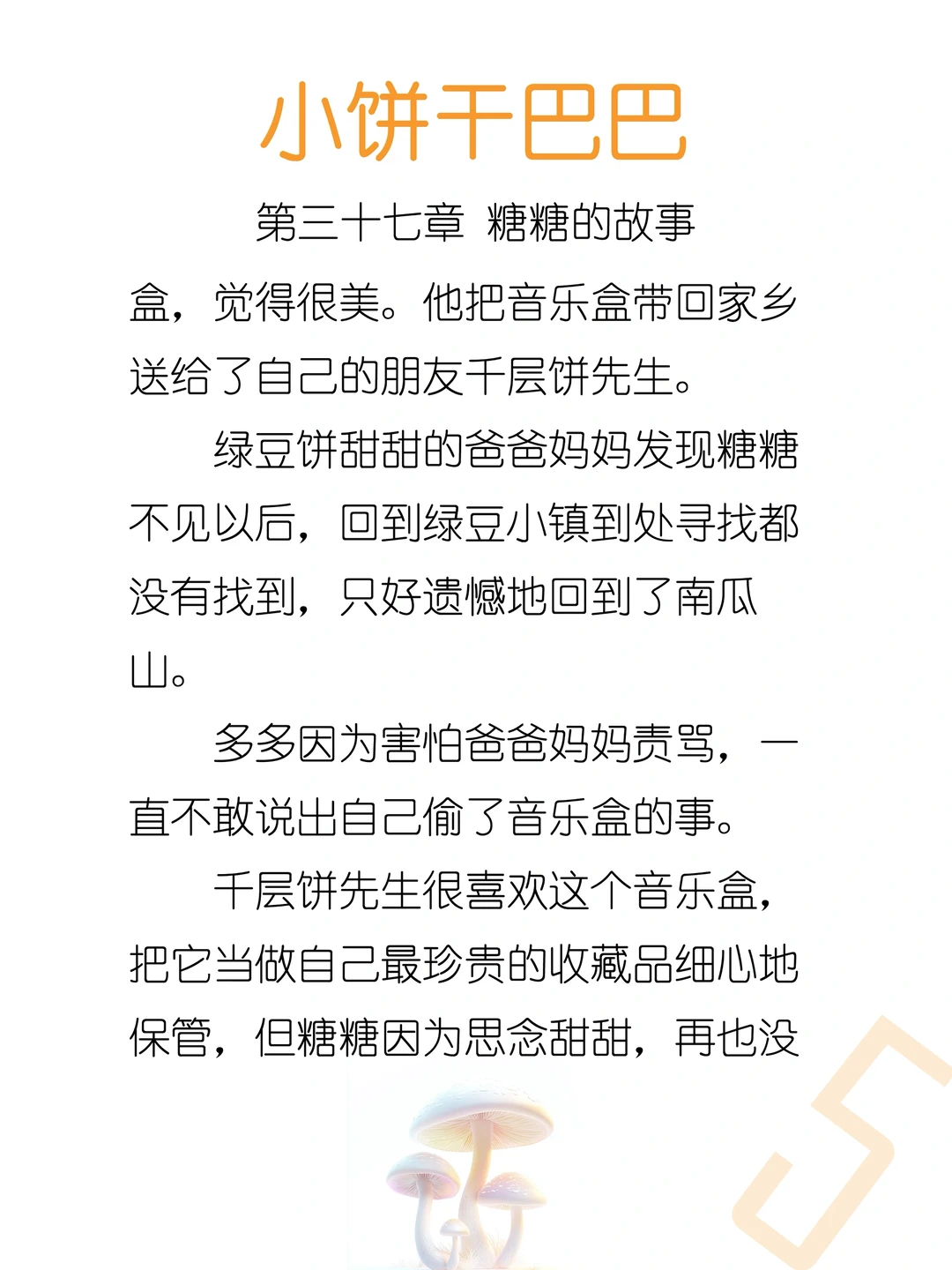 小饼干巴巴

第三十七章 糖糖的故事

盒，觉得很美。他把音乐盒带回家乡送给了自己的朋友千层饼先生。

绿豆饼甜甜的爸爸妈妈发现糖糖不见以后，回到绿豆小镇到处寻找都没有找到，只好遗憾地回到了南瓜山。

多多因为害怕爸爸妈妈责骂，一直不敢说出自己偷了音乐盒的事。

千层饼先生很喜欢这个音乐盒，把它当做自己最珍贵的收藏品细心地保管，但糖糖因为思念甜甜，再也没